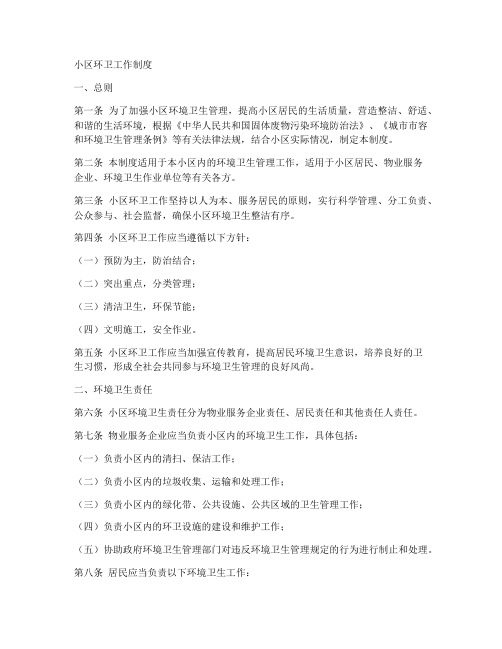 小区环卫工作制度

一、总则

第一条 为了加强小区环境卫生管理，提高小区居民的生活质量，营造整洁、舒适、和谐的生活环境，根据《中华人民共和国固体废物污染环境防治法》、《城市市容和环境卫生管理条例》等有关法律法规，结合小区实际情况，制定本制度。

第二条 本制度适用于本小区内的环境卫生管理工作，适用于小区居民、物业服务企业、环境卫生作业单位等有关各方。

第三条 小区环卫工作坚持以人为本、服务居民的原则，实行科学管理、分工负责、公众参与、社会监督，确保小区环境卫生整洁有序。

第四条 小区环卫工作应当遵循以下方针：

（一）预防为主，防治结合；

（二）突出重点，分类管理；

（三）清洁卫生，环保节能；

（四）文明施工，安全作业。

第五条 小区环卫工作应当加强宣传教育，提高居民环境卫生意识，培养良好的卫生习惯，形成全社会共同参与环境卫生管理的良好风尚。

二、环境卫生责任

第六条 小区环境卫生责任分为物业服务企业责任、居民责任和其他责任人责任。

第七条 物业服务企业应当负责小区内的环境卫生工作，具体包括：

（一）负责小区内的清扫、保洁工作；

（二）负责小区内的垃圾收集、运输和处理工作；

（三）负责小区内的绿化带、公共设施、公共区域的卫生管理工作；

（四）负责小区内的环卫设施的建设和维护工作；

（五）协助政府环境卫生管理部门对违反环境卫生管理规定的行为进行制止和处理。

第八条 居民应当负责以下环境卫生工作：